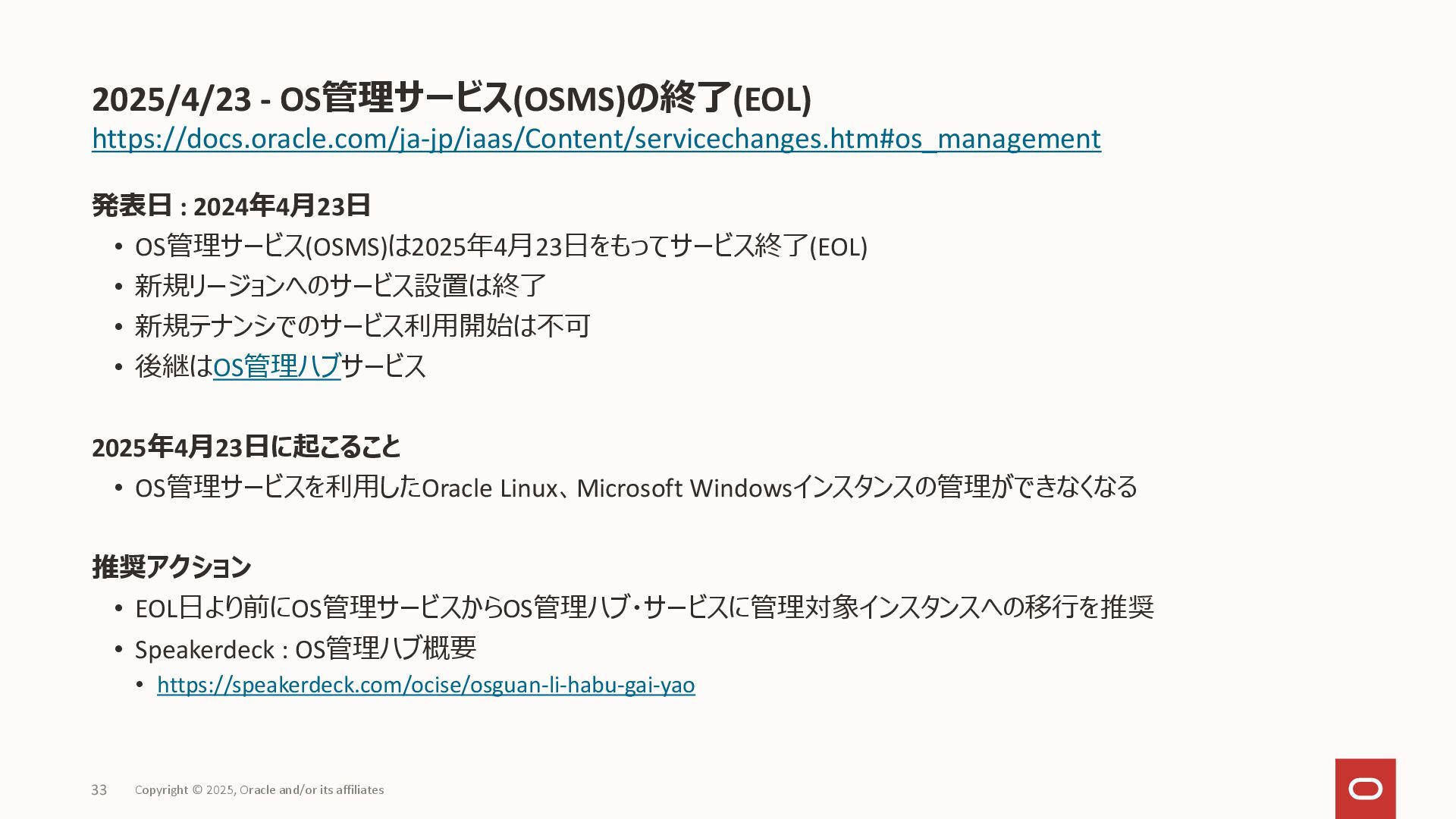 2025/4/23 - OS管理サービス(OSMS)の終了(EOL)
https://docs.oracle.com/ja-jp/iaas/Content/servicechanges.htm#os_management

発表日 : 2024年4月23日
• OS管理サービス(OSMS)は2025年4月23日をもってサービス終了(EOL)
• 新規リージョンへのサービス設置は終了
• 新規テナンシでのサービス利用開始は不可
• 後継はOS管理ハブサービス

2025年4月23日に起こること
• OS管理サービスを利用したOracle Linux、Microsoft Windowsインスタンスの管理ができなくなる

推奨アクション
• EOL日より前にOS管理サービスからOS管理ハブ・サービスに管理対象インスタンスへの移行を推奨
• Speakerdeck : OS管理ハブ概要
• https://speakerdeck.com/ocise/osguan-li-habu-gai-yao

33 Copyright © 2025, Oracle and/or its affiliates